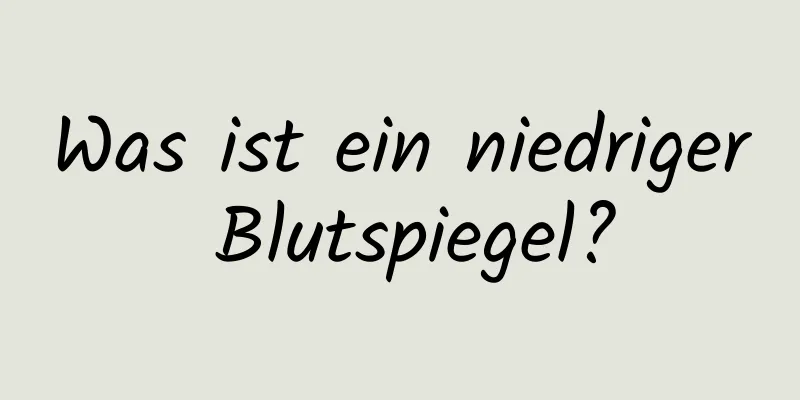 Was ist ein niedriger Blutspiegel?